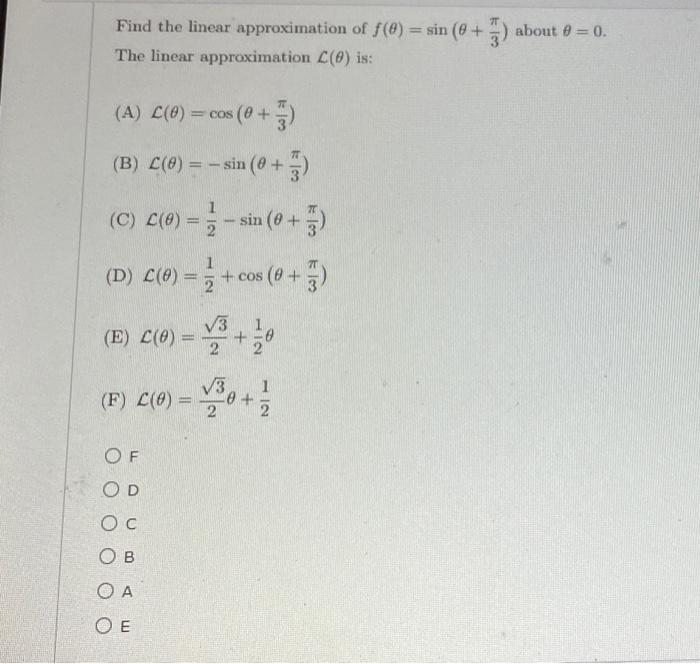 Find the linear approximation of $f(\theta) = \sin\left(\theta + \frac{\pi}{3}\right)$ about $\theta = 0$.
The linear approximation $\mathcal{L}(\theta)$ is:

(A) $\mathcal{L}(\theta) = \cos\left(\theta + \frac{\pi}{3}\right)$

(B) $\mathcal{L}(\theta) = -\sin\left(\theta + \frac{\pi}{3}\right)$

(C) $\mathcal{L}(\theta) = \frac{1}{2} - \sin\left(\theta + \frac{\pi}{3}\right)$

(D) $\mathcal{L}(\theta) = \frac{1}{2} + \cos\left(\theta + \frac{\pi}{3}\right)$

(E) $\mathcal{L}(\theta) = \frac{\sqrt{3}}{2} + \frac{1}{2}\theta$

(F) $\mathcal{L}(\theta) = \frac{\sqrt{3}}{2}\theta + \frac{1}{2}$

F

D

C

B

A

E